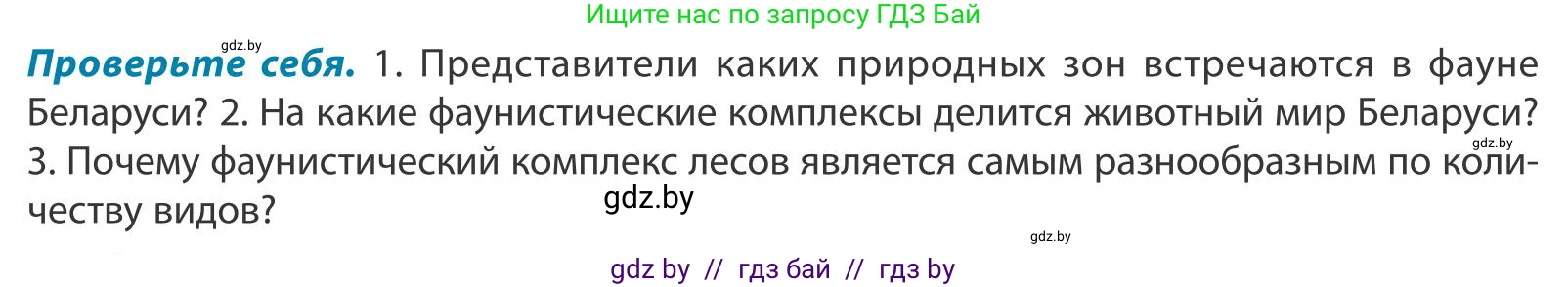 Ищите нас по запросу ГДЗ Бай

gdz.by

Проверьте себя. 1. Представители каких природных зон встречаются в фауне Беларуси? 2. На какие фаунистические комплексы делится животный мир Беларуси? 3. Почему фаунистический комплекс лесов является самым разнообразным по количеству видов?

gdz.by

gdz.by

gdz.by

gdz by // гдз бай // гдз by